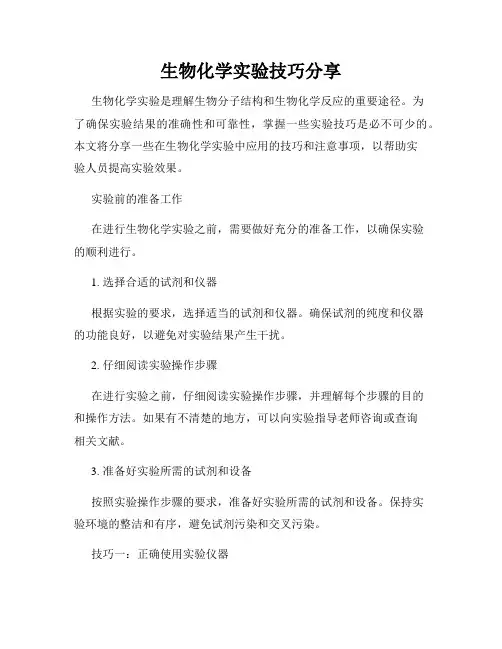 生物化学实验技巧分享

生物化学实验是理解生物分子结构和生物化学反应的重要途径。为了确保实验结果的准确性和可靠性，掌握一些实验技巧是必不可少的。本文将分享一些在生物化学实验中应用的技巧和注意事项，以帮助实验人员提高实验效果。

实验前的准备工作

在进行生物化学实验之前，需要做好充分的准备工作，以确保实验的顺利进行。

1. 选择合适的试剂和仪器

根据实验的要求，选择适当的试剂和仪器。确保试剂的纯度和仪器的功能良好，以避免对实验结果产生干扰。

2. 仔细阅读实验操作步骤

在进行实验之前，仔细阅读实验操作步骤，并理解每个步骤的目的和操作方法。如果有不清楚的地方，可以向实验指导老师咨询或查询相关文献。

3. 准备好实验所需的试剂和设备

按照实验操作步骤的要求，准备好实验所需的试剂和设备。保持实验环境的整洁和有序，避免试剂污染和交叉污染。

技巧一：正确使用实验仪器